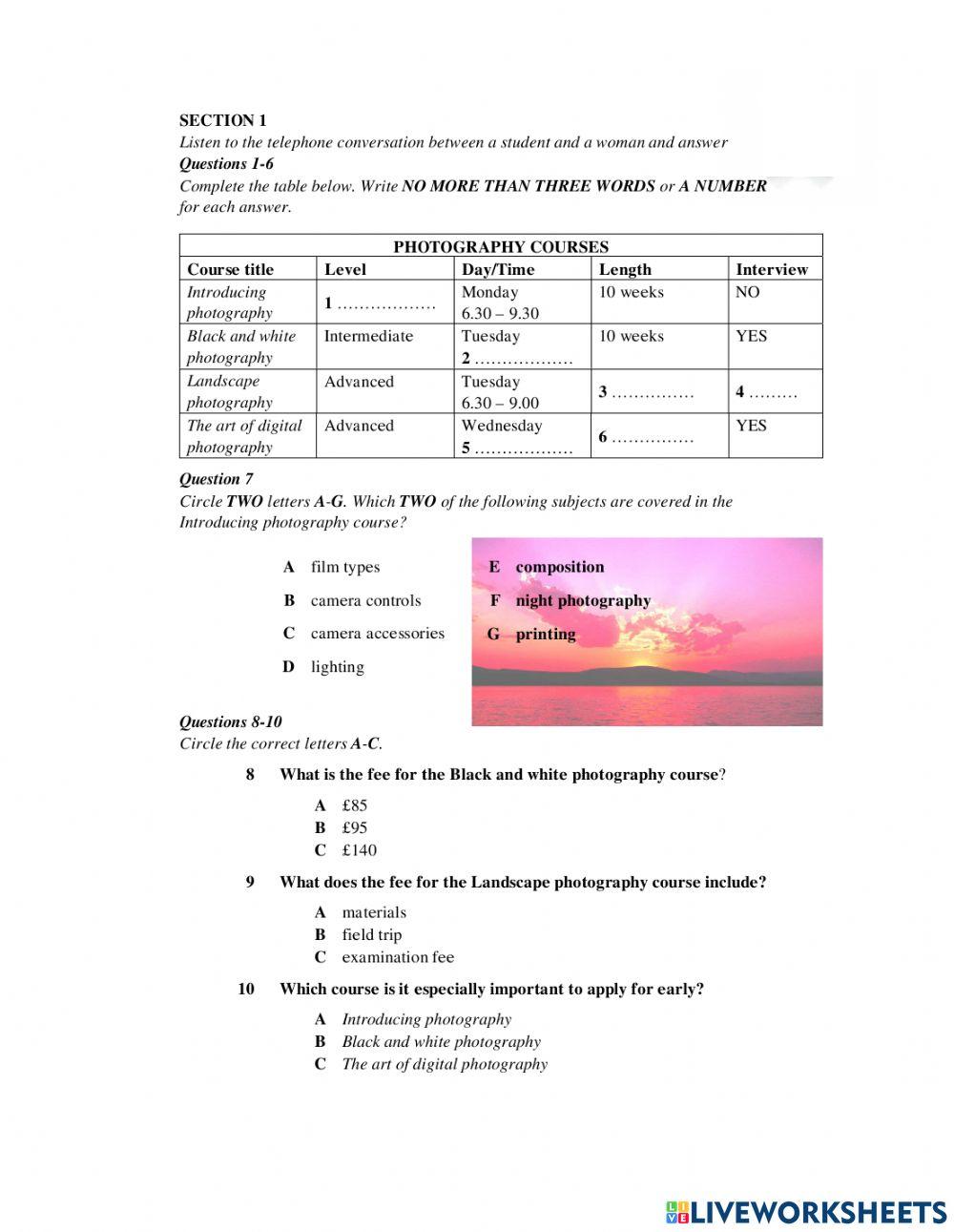 SECTION 1
Listen to the telephone conversation between a student and a woman and answer
Questions 1-6
Complete the table below. Write NO MORE THAN THREE WORDS or A NUMBER for each answer.

| PHOTOGRAPHY COURSES | | | | |
|---|---|---|---|---|
| Course title | Level | Day/Time | Length | Interview |
| Introducing photography | 1 ……………… | Monday 6.30 – 9.30 | 10 weeks | NO |
| Black and white photography | Intermediate | Tuesday 2 ……………… | 10 weeks | YES |
| Landscape photography | Advanced | Tuesday 6.30 – 9.00 | 3 …………… | 4 ……… |
| The art of digital photography | Advanced | Wednesday 5 ……………… | 6 …………… | YES |

Question 7
Circle TWO letters A-G. Which TWO of the following subjects are covered in the Introducing photography course?

A film types
B camera controls
C camera accessories
D lighting
E composition
F night photography
G printing

Questions 8-10
Circle the correct letters A-C.

8 What is the fee for the Black and white photography course?
A £85
B £95
C £140

9 What does the fee for the Landscape photography course include?
A materials
B field trip
C examination fee

10 Which course is it especially important to apply for early?
A Introducing photography
B Black and white photography
C The art of digital photography

LIVEWORKSHEETS